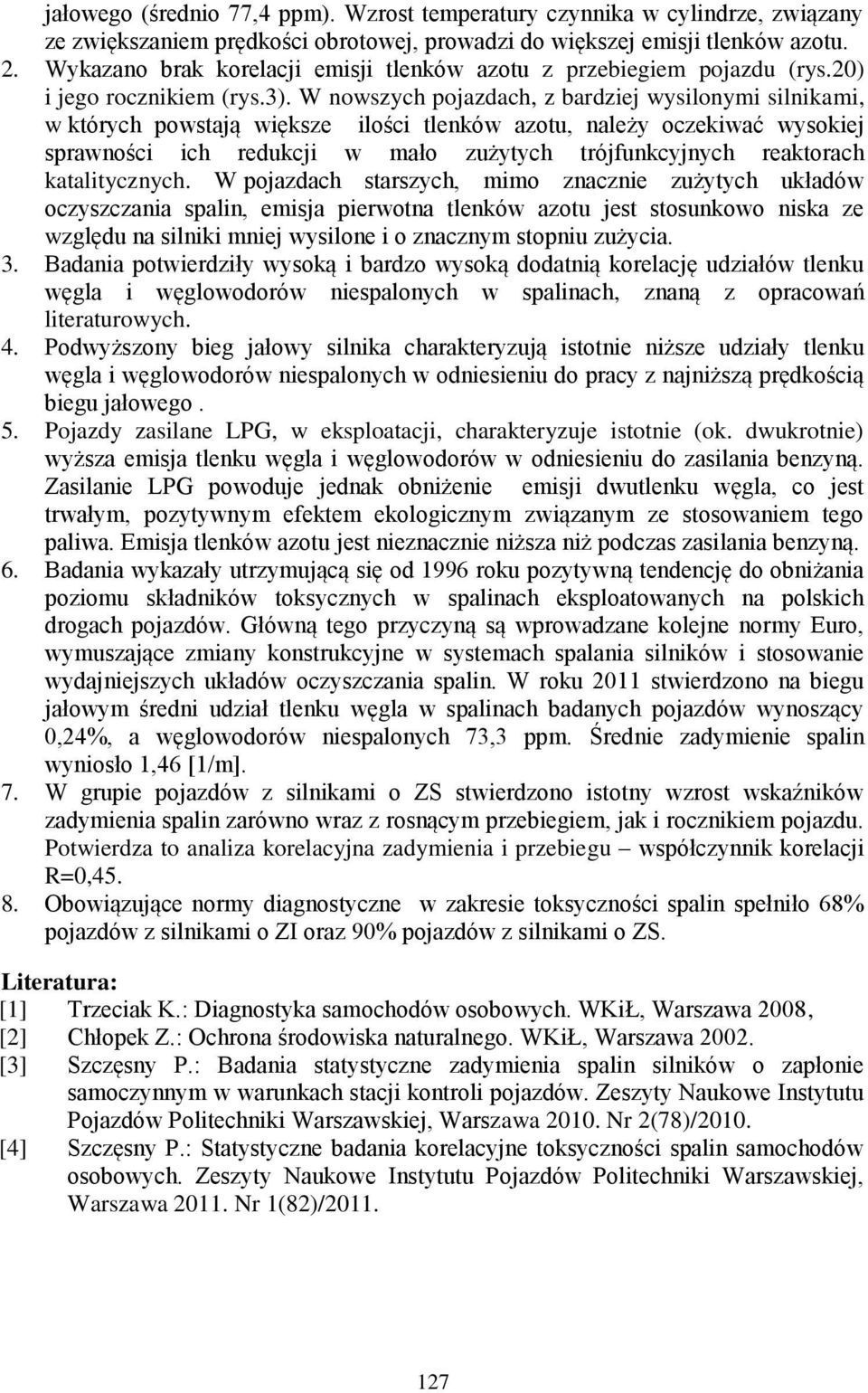 jałowego (średnio 77,4 ppm). Wzrost temperatury czynnika w cylindrze, związany ze zwiększaniem prędkości obrotowej, prowadzi do większej emisji tlenków azotu.

2. Wykazano brak korelacji emisji tlenków azotu z przebiegiem pojazdu (rys.20) i jego rocznikiem (rys.3). W nowszych pojazdach, z bardziej wysilonymi silnikami, w których powstają większe ilości tlenków azotu, należy oczekiwać wysokiej sprawności ich redukcji w mało zużytych trójfunkcyjnych reaktorach katalitycznych. W pojazdach starszych, mimo znacznie zużytych układów oczyszczania spalin, emisja pierwotna tlenków azotu jest stosunkowo niska ze względu na silniki mniej wysilone i o znacznym stopniu zużycia.

3. Badania potwierdziły wysoką i bardzo wysoką dodatnią korelację udziałów tlenku węgla i węglowodorów niespalonych w spalinach, znaną z opracowań literaturowych.

4. Podwyższony bieg jałowy silnika charakteryzują istotnie niższe udziały tlenku węgla i węglowodorów niespalonych w odniesieniu do pracy z najniższą prędkością biegu jałowego .

5. Pojazdy zasilane LPG, w eksploatacji, charakteryzuje istotnie (ok. dwukrotnie) wyższa emisja tlenku węgla i węglowodorów w odniesieniu do zasilania benzyną. Zasilanie LPG powoduje jednak obniżenie emisji dwutlenku węgla, co jest trwałym, pozytywnym efektem ekologicznym związanym ze stosowaniem tego paliwa. Emisja tlenków azotu jest nieznacznie niższa niż podczas zasilania benzyną.

6. Badania wykazały utrzymującą się od 1996 roku pozytywną tendencję do obniżania poziomu składników toksycznych w spalinach eksploatowanych na polskich drogach pojazdów. Główną tego przyczyną są wprowadzane kolejne normy Euro, wymuszające zmiany konstrukcyjne w systemach spalania silników i stosowanie wydajniejszych układów oczyszczania spalin. W roku 2011 stwierdzono na biegu jałowym średni udział tlenku węgla w spalinach badanych pojazdów wynoszący 0,24%, a węglowodorów niespalonych 73,3 ppm. Średnie zadymienie spalin wyniosło 1,46 [1/m].

7. W grupie pojazdów z silnikami o ZS stwierdzono istotny wzrost wskaźników zadymienia spalin zarówno wraz z rosnącym przebiegiem, jak i rocznikiem pojazdu. Potwierdza to analiza korelacyjna zadymienia i przebiegu – współczynnik korelacji R=0,45.

8. Obowiązujące normy diagnostyczne w zakresie toksyczności spalin spełniło 68% pojazdów z silnikami o ZI oraz 90% pojazdów z silnikami o ZS.

Literatura:
[1] Trzeciak K.: Diagnostyka samochodów osobowych. WKiŁ, Warszawa 2008,
[2] Chłopek Z.: Ochrona środowiska naturalnego. WKiŁ, Warszawa 2002.
[3] Szczęsny P.: Badania statystyczne zadymienia spalin silników o zapłonie samoczynnym w warunkach stacji kontroli pojazdów. Zeszyty Naukowe Instytutu Pojazdów Politechniki Warszawskiej, Warszawa 2010. Nr 2(78)/2010.
[4] Szczęsny P.: Statystyczne badania korelacyjne toksyczności spalin samochodów osobowych. Zeszyty Naukowe Instytutu Pojazdów Politechniki Warszawskiej, Warszawa 2011. Nr 1(82)/2011.

127